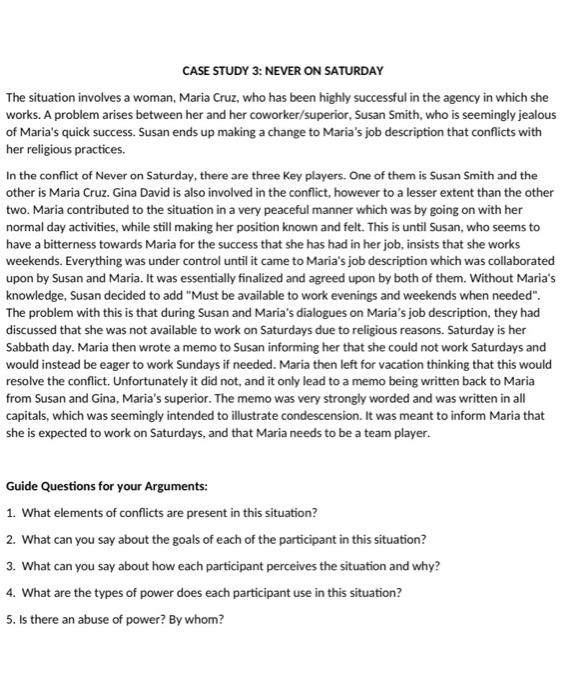 CASE STUDY 3: NEVER ON SATURDAY

The situation involves a woman, Maria Cruz, who has been highly successful in the agency in which she works. A problem arises between her and her coworker/superior, Susan Smith, who is seemingly jealous of Maria's quick success. Susan ends up making a change to Maria's job description that conflicts with her religious practices.

In the conflict of Never on Saturday, there are three Key players. One of them is Susan Smith and the other is Maria Cruz. Gina David is also involved in the conflict, however to a lesser extent than the other two. Maria contributed to the situation in a very peaceful manner which was by going on with her normal day activities, while still making her position known and felt. This is until Susan, who seems to have a bitterness towards Maria for the success that she has had in her job, insists that she works weekends. Everything was under control until it came to Maria's job description which was collaborated upon by Susan and Maria. It was essentially finalized and agreed upon by both of them. Without Maria's knowledge, Susan decided to add "Must be available to work evenings and weekends when needed". The problem with this is that during Susan and Maria's dialogues on Maria's job description, they had discussed that she was not available to work on Saturdays due to religious reasons. Saturday is her Sabbath day. Maria then wrote a memo to Susan informing her that she could not work Saturdays and would instead be eager to work Sundays if needed. Maria then left for vacation thinking that this would resolve the conflict. Unfortunately it did not, and it only lead to a memo being written back to Maria from Susan and Gina, Maria's superior. The memo was very strongly worded and was written in all capitals, which was seemingly intended to illustrate condescension. It was meant to inform Maria that she is expected to work on Saturdays, and that Maria needs to be a team player.

Guide Questions for your Arguments:

1. What elements of conflicts are present in this situation?

2. What can you say about the goals of each of the participant in this situation?

3. What can you say about how each participant perceives the situation and why?

4. What are the types of power does each participant use in this situation?

5. Is there an abuse of power? By whom?